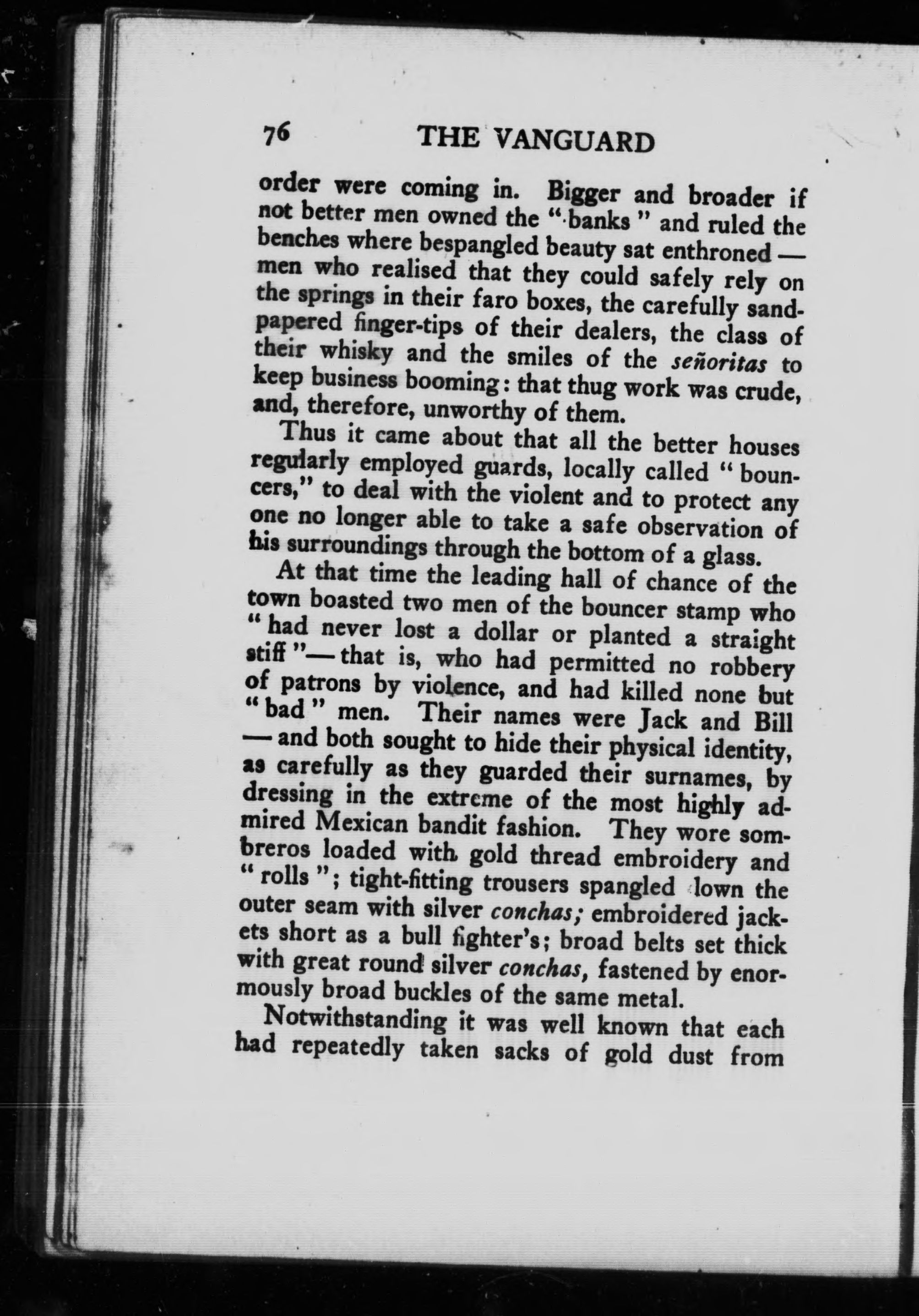 76 THE VANGUARD

order were coming in. Bigger and broader if not better men owned the "banks" and ruled the benches where bespangled beauty sat enthroned — men who realised that they could safely rely on the springs in their faro boxes, the carefully sandpapered finger-tips of their dealers, the class of their whisky and the smiles of the señoritas to keep business booming: that thug work was crude, and, therefore, unworthy of them.

Thus it came about that all the better houses regularly employed guards, locally called "bouncers," to deal with the violent and to protect any one no longer able to take a safe observation of his surroundings through the bottom of a glass.

At that time the leading hall of chance of the town boasted two men of the bouncer stamp who "had never lost a dollar or planted a straight stiff"— that is, who had permitted no robbery of patrons by violence, and had killed none but "bad" men. Their names were Jack and Bill — and both sought to hide their physical identity, as carefully as they guarded their surnames, by dressing in the extreme of the most highly admired Mexican bandit fashion. They wore sombreros loaded with gold thread embroidery and "rolls"; tight-fitting trousers spangled down the outer seam with silver conchas; embroidered jackets short as a bull fighter's; broad belts set thick with great round silver conchas, fastened by enormously broad buckles of the same metal.

Notwithstanding it was well known that each had repeatedly taken sacks of gold dust from